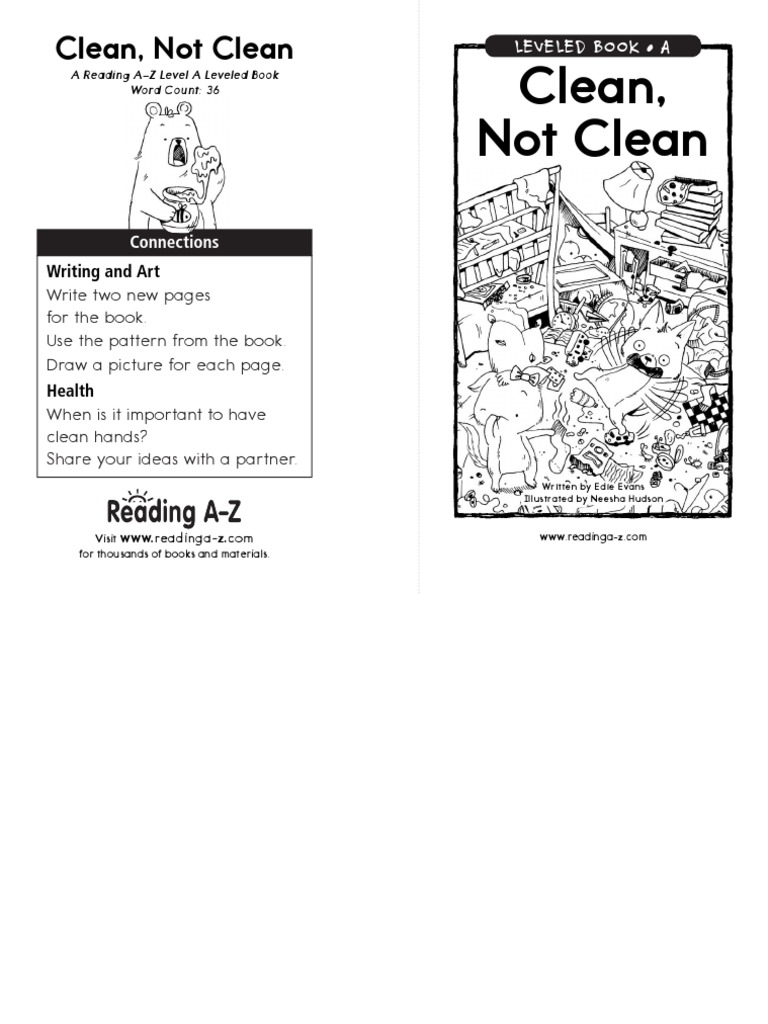 Clean, Not Clean

A Reading A–Z Level A Leveled Book
Word Count: 36

Connections

Writing and Art
Write two new pages for the book.
Use the pattern from the book.
Draw a picture for each page.

Health
When is it important to have clean hands?
Share your ideas with a partner.

Reading A–Z

Visit www.readinga-z.com
for thousands of books and materials.

LEVELED BOOK • A

Clean, Not Clean

Written by Edie Evans
Illustrated by Neesha Hudson

www.readinga-z.com